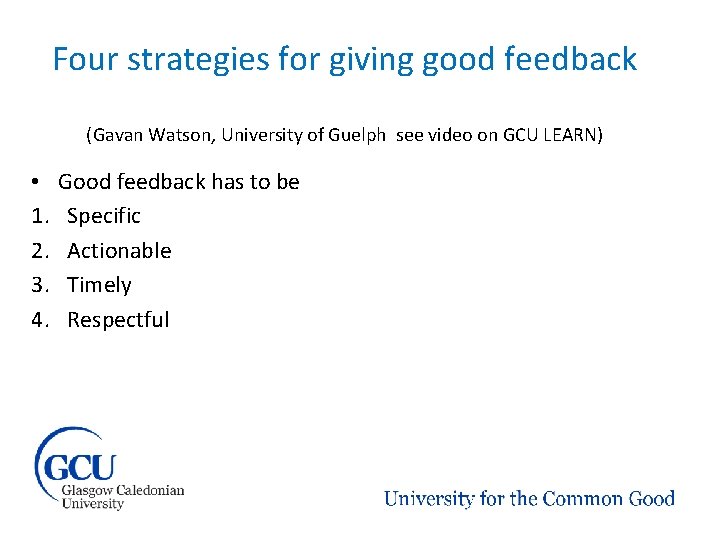 Four strategies for giving good feedback

(Gavan Watson, University of Guelph see video on GCU LEARN)

• Good feedback has to be
1. Specific
2. Actionable
3. Timely
4. Respectful

GCU
Glasgow Caledonian University

University for the Common Good